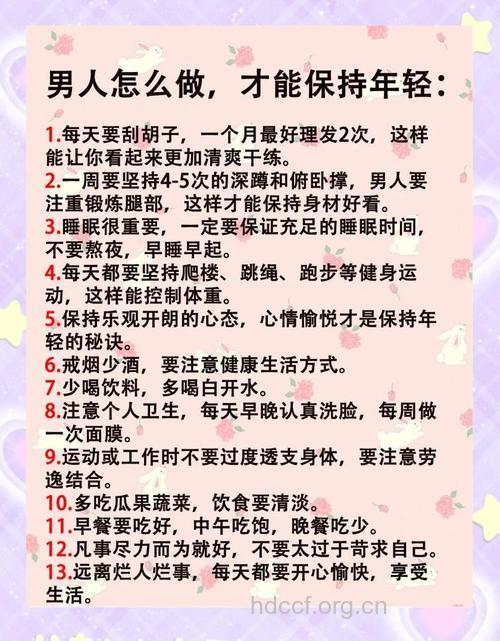 男人怎么做，才能保持年轻：

1.每天要刮胡子，一个月最好理发2次，这样能让你看起来更加清爽干练。
2.一周要坚持4-5次的深蹲和俯卧撑，男人要注重锻炼腿部，这样才能保持身材好看。
3.睡眠很重要，一定要保证充足的睡眠时间，不要熬夜，早睡早起。
4.每天都要坚持爬楼、跳绳、跑步等健身运动，这样能控制体重。
5.保持乐观开朗的心态，心情愉悦才是保持年轻的秘诀。
6.戒烟少酒，要注意健康生活方式。
7.少喝饮料，多喝白开水。
8.注意个人卫生，每天早晚认真洗脸，每周做一次面膜。
9.运动或工作时不要过度透支身体，要注意劳逸结合。
10.多吃瓜果蔬菜，饮食要清淡。
11.早餐要吃好，中午吃饱，晚餐吃少。
12.凡事尽力而为就好，不要太过于苛求自己。
13.远离烂人烂事，每天都要开心愉快，享受生活。

hdccf.org.cn